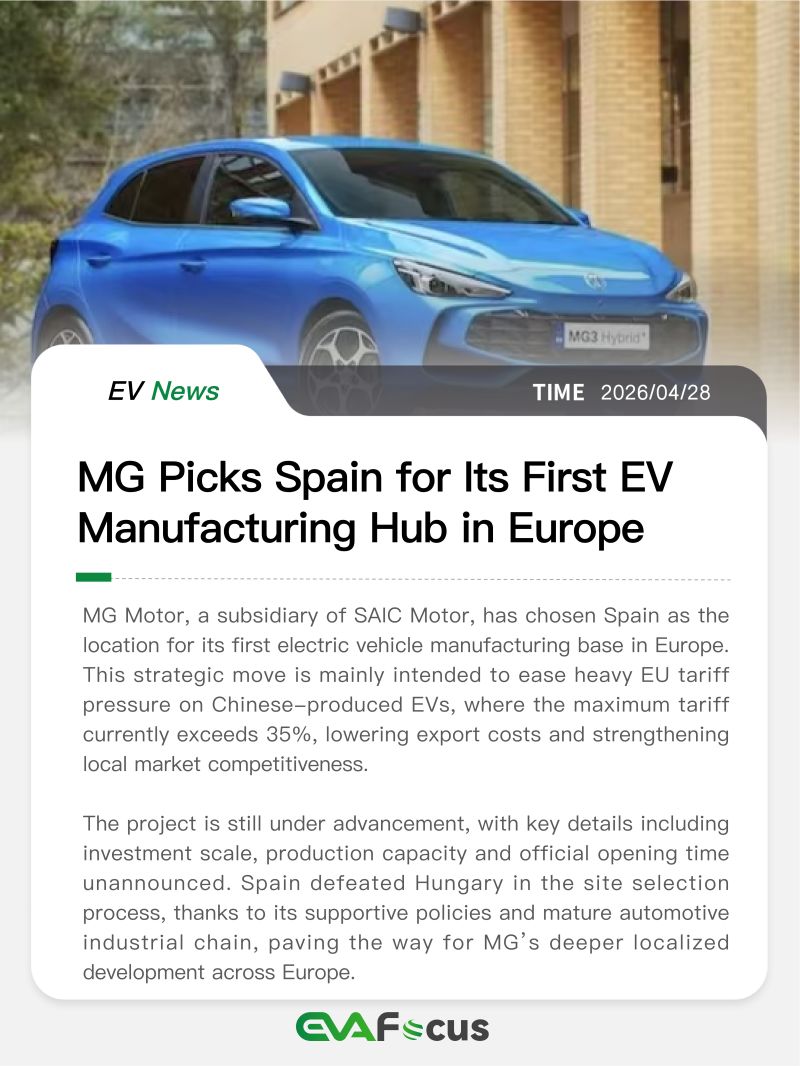 MG3 Hybrid+

EV News

TIME 2026/04/28

MG Picks Spain for Its First EV Manufacturing Hub in Europe

MG Motor, a subsidiary of SAIC Motor, has chosen Spain as the location for its first electric vehicle manufacturing base in Europe. This strategic move is mainly intended to ease heavy EU tariff pressure on Chinese-produced EVs, where the maximum tariff currently exceeds 35%, lowering export costs and strengthening local market competitiveness.

The project is still under advancement, with key details including investment scale, production capacity and official opening time unannounced. Spain defeated Hungary in the site selection process, thanks to its supportive policies and mature automotive industrial chain, paving the way for MG's deeper localized development across Europe.

EVAFocus